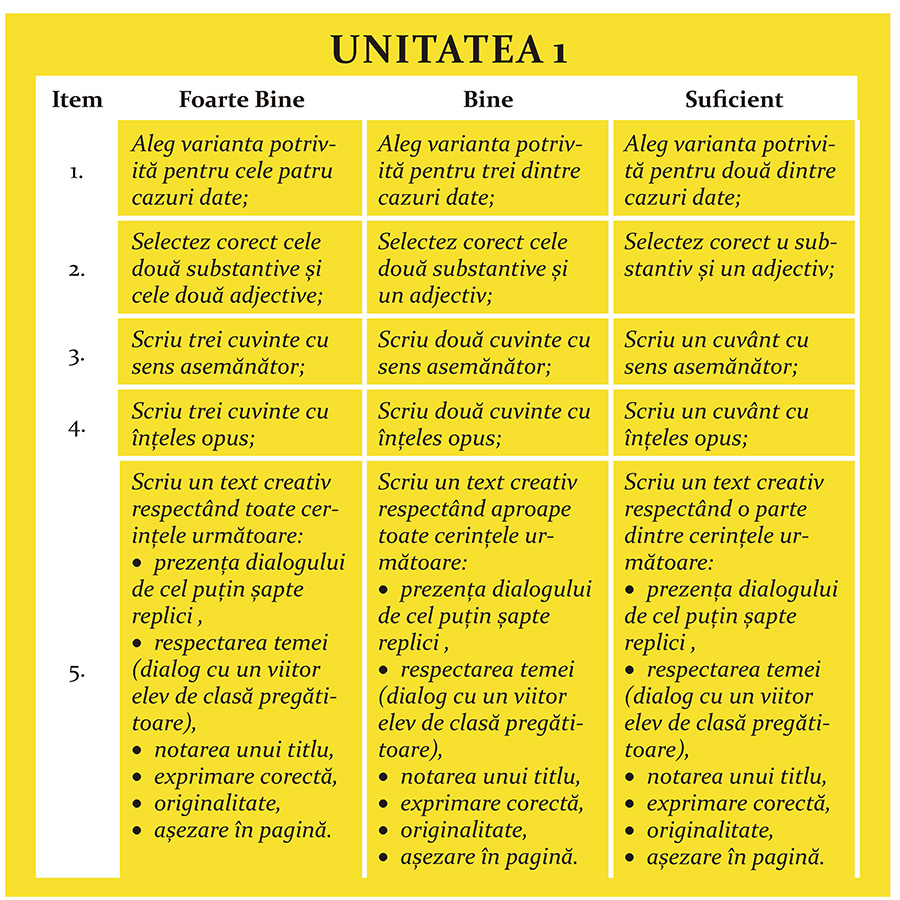 UNITATEA 1

| Item | Foarte Bine | Bine | Suficient |
|---|---|---|---|
| 1. | Aleg varianta potrivită pentru cele patru cazuri date; | Aleg varianta potrivită pentru trei dintre cazuri date; | Aleg varianta potrivită pentru două dintre cazuri date; |
| 2. | Selectez corect cele două substantive și cele două adjective; | Selectez corect cele două substantive și un adjectiv; | Selectez corect u substantiv și un adjectiv; |
| 3. | Scriu trei cuvinte cu sens asemănător; | Scriu două cuvinte cu sens asemănător; | Scriu un cuvânt cu sens asemănător; |
| 4. | Scriu trei cuvinte cu înțeles opus; | Scriu două cuvinte cu înțeles opus; | Scriu un cuvânt cu înțeles opus; |
| 5. | Scriu un text creativ respectând toate cerințele următoare: • prezența dialogului de cel puțin șapte replici , • respectarea temei (dialog cu un viitor elev de clasă pregătitoare), • notarea unui titlu, • exprimare corectă, • originalitate, • așezare în pagină. | Scriu un text creativ respectând aproape toate cerințele următoare: • prezența dialogului de cel puțin șapte replici , • respectarea temei (dialog cu un viitor elev de clasă pregătitoare), • notarea unui titlu, • exprimare corectă, • originalitate, • așezare în pagină. | Scriu un text creativ respectând o parte dintre cerințele următoare: • prezența dialogului de cel puțin șapte replici , • respectarea temei (dialog cu un viitor elev de clasă pregătitoare), • notarea unui titlu, • exprimare corectă, • originalitate, • așezare în pagină. |